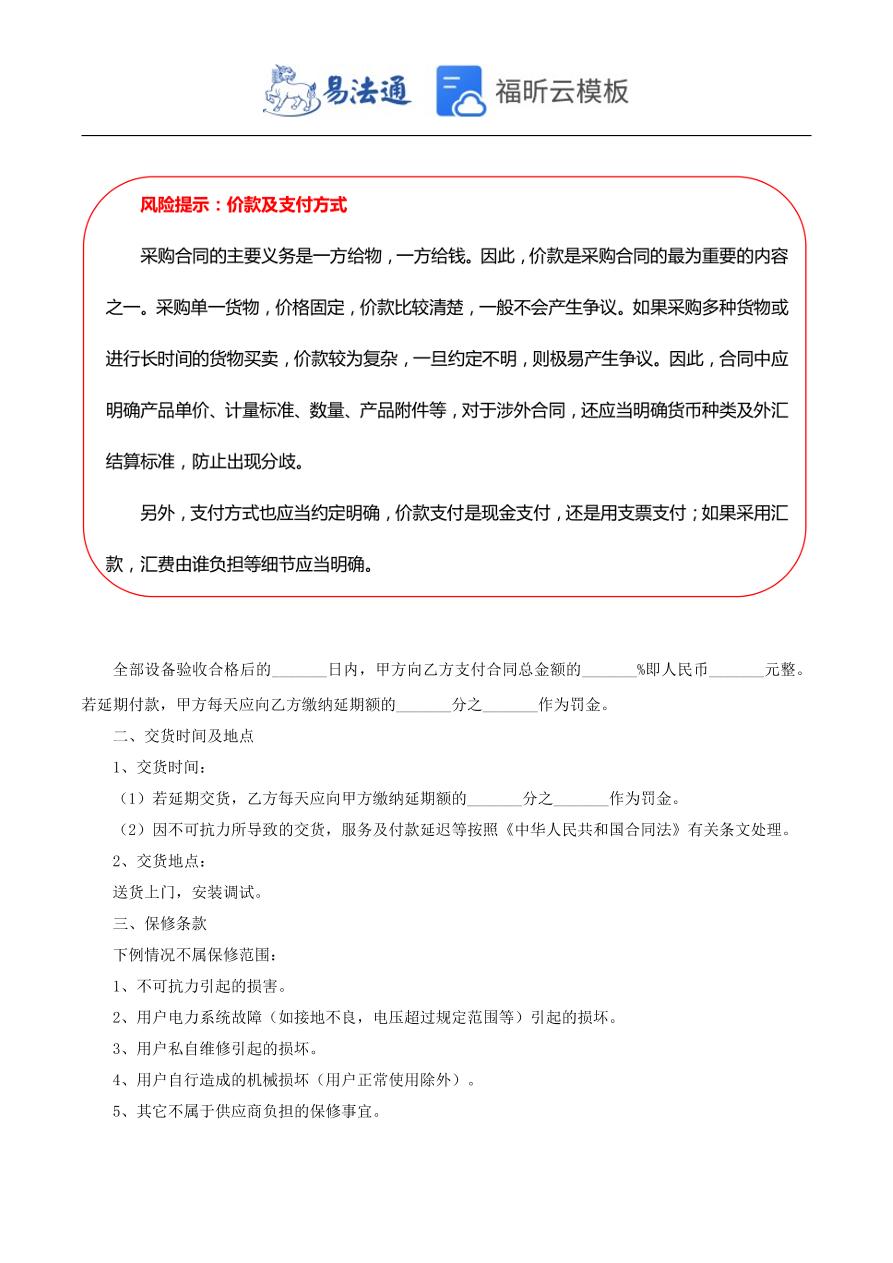 易法通 福昕云模板

风险提示：价款及支付方式

采购合同的主要义务是一方给物，一方给钱。因此，价款是采购合同的最为重要的内容之一。采购单一货物，价格固定，价款比较清楚，一般不会产生争议。如果采购多种货物或进行长时间的货物买卖，价款较为复杂，一旦约定不明，则极易产生争议。因此，合同中应明确产品单价、计量标准、数量、产品附件等，对于涉外合同，还应当明确货币种类及外汇结算标准，防止出现分歧。

另外，支付方式也应当约定明确，价款支付是现金支付，还是用支票支付；如果采用汇款，汇费由谁负担等细节应当明确。

全部设备验收合格后的_______日内，甲方向乙方支付合同总金额的_______%即人民币_______元整。若延期付款，甲方每天应向乙方缴纳延期额的_______分之_______作为罚金。

二、交货时间及地点

1、交货时间：

（1）若延期交货，乙方每天应向甲方缴纳延期额的_______分之_______作为罚金。

（2）因不可抗力所导致的交货，服务及付款延迟等按照《中华人民共和国合同法》有关条文处理。

2、交货地点：

送货上门，安装调试。

三、保修条款

下例情况不属保修范围：

1、不可抗力引起的损害。

2、用户电力系统故障（如接地不良，电压超过规定范围等）引起的损坏。

3、用户私自维修引起的损坏。

4、用户自行造成的机械损坏（用户正常使用除外）。

5、其它不属于供应商负担的保修事宜。